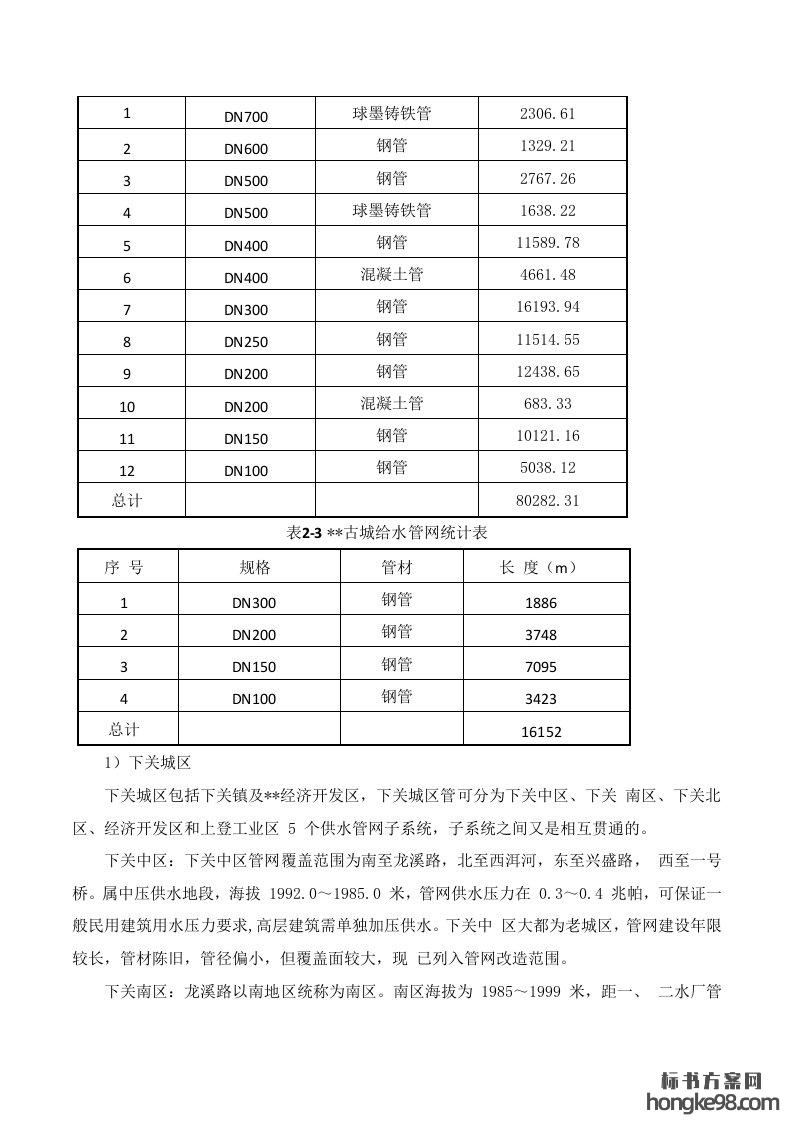 | 1 | DN700 | 球墨铸铁管 | 2306.61 |
|---|---|---|---|
| 2 | DN600 | 钢管 | 1329.21 |
| 3 | DN500 | 钢管 | 2767.26 |
| 4 | DN500 | 球墨铸铁管 | 1638.22 |
| 5 | DN400 | 钢管 | 11589.78 |
| 6 | DN400 | 混凝土管 | 4661.48 |
| 7 | DN300 | 钢管 | 16193.94 |
| 8 | DN250 | 钢管 | 11514.55 |
| 9 | DN200 | 钢管 | 12438.65 |
| 10 | DN200 | 混凝土管 | 683.33 |
| 11 | DN150 | 钢管 | 10121.16 |
| 12 | DN100 | 钢管 | 5038.12 |
| 总计 | | | 80282.31 |

表2-3 **古城给水管网统计表

| 序 号 | 规格 | 管材 | 长 度（m） |
|---|---|---|---|
| 1 | DN300 | 钢管 | 1886 |
| 2 | DN200 | 钢管 | 3748 |
| 3 | DN150 | 钢管 | 7095 |
| 4 | DN100 | 钢管 | 3423 |
| 总计 | | | 16152 |

1）下关城区

下关城区包括下关镇及**经济开发区，下关城区管可分为下关中区、下关 南区、下关北区、经济开发区和上登工业区 5 个供水管网子系统，子系统之间又是相互贯通的。

下关中区：下关中区管网覆盖范围为南至龙溪路，北至西洱河，东至兴盛路， 西至一号桥。属中压供水地段，海拔 1992.0～1985.0 米，管网供水压力在 0.3～0.4 兆帕，可保证一般民用建筑用水压力要求,高层建筑需单独加压供水。下关中 区大都为老城区，管网建设年限较长，管材陈旧，管径偏小，但覆盖面较大，现 已列入管网改造范围。

下关南区：龙溪路以南地区统称为南区。南区海拔为 1985～1999 米，距一、 二水厂管

标书方案网
hongke98.com